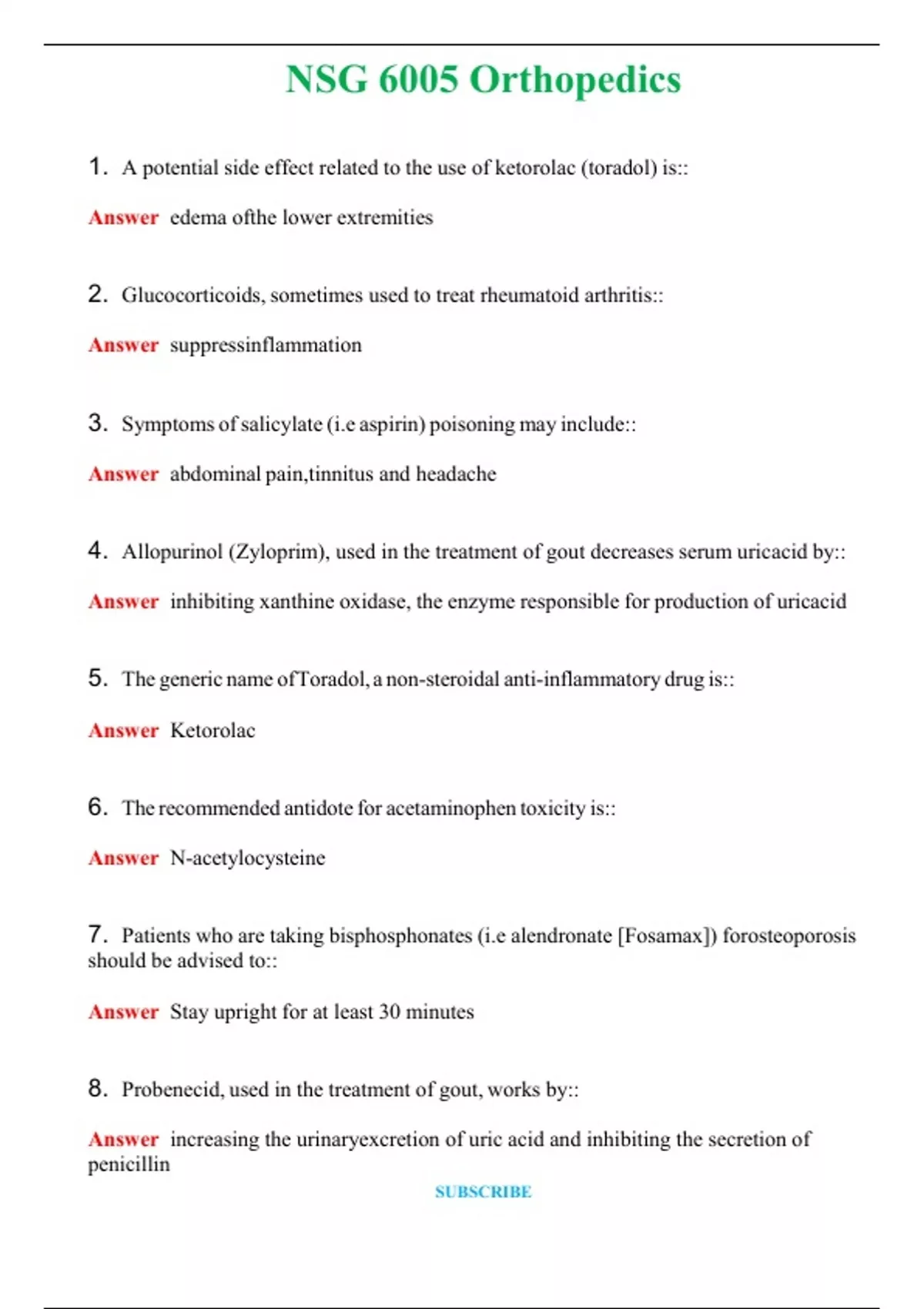 NSG 6005 Orthopedics

1. A potential side effect related to the use of ketorolac (toradol) is::

Answer edema ofthe lower extremities

2. Glucocorticoids, sometimes used to treat rheumatoid arthritis::

Answer suppressinflammation

3. Symptoms of salicylate (i.e aspirin) poisoning may include::

Answer abdominal pain,tinnitus and headache

4. Allopurinol (Zyloprim), used in the treatment of gout decreases serum uricacid by::

Answer inhibiting xanthine oxidase, the enzyme responsible for production of uricacid

5. The generic name ofToradol, a non-steroidal anti-inflammatory drug is::

Answer Ketorolac

6. The recommended antidote for acetaminophen toxicity is::

Answer N-acetylocysteine

7. Patients who are taking bisphosphonates (i.e alendronate [Fosamax]) forosteoporosis should be advised to::

Answer Stay upright for at least 30 minutes

8. Probenecid, used in the treatment of gout, works by::

Answer increasing the urinaryexcretion of uric acid and inhibiting the secretion of penicillin

SUBSCRIBE